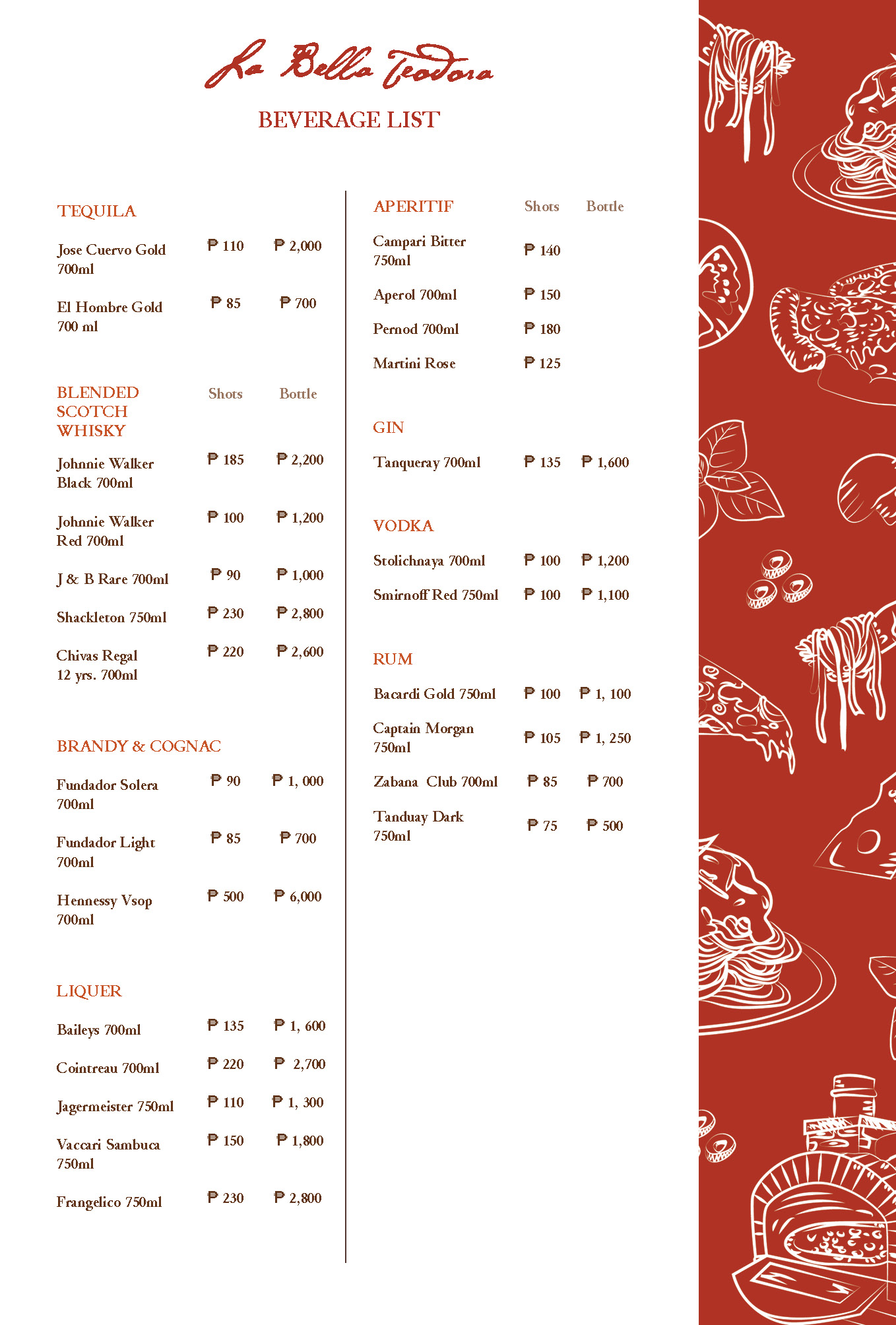 La Bella Teodora

BEVERAGE LIST

TEQUILA

| | | |
|---|---|---|
| Jose Cuervo Gold 700ml | ₱ 110 | ₱ 2,000 |
| El Hombre Gold 700 ml | ₱ 85 | ₱ 700 |

| BLENDED SCOTCH WHISKY | Shots | Bottle |
|---|---|---|
| Johnnie Walker Black 700ml | ₱ 185 | ₱ 2,200 |
| Johnnie Walker Red 700ml | ₱ 100 | ₱ 1,200 |
| J & B Rare 700ml | ₱ 90 | ₱ 1,000 |
| Shackleton 750ml | ₱ 230 | ₱ 2,800 |
| Chivas Regal 12 yrs. 700ml | ₱ 220 | ₱ 2,600 |

BRANDY & COGNAC

| | | |
|---|---|---|
| Fundador Solera 700ml | ₱ 90 | ₱ 1, 000 |
| Fundador Light 700ml | ₱ 85 | ₱ 700 |
| Hennessy Vsop 700ml | ₱ 500 | ₱ 6,000 |

LIQUER

| | | |
|---|---|---|
| Baileys 700ml | ₱ 135 | ₱ 1, 600 |
| Cointreau 700ml | ₱ 220 | ₱ 2,700 |
| Jagermeister 750ml | ₱ 110 | ₱ 1, 300 |
| Vaccari Sambuca 750ml | ₱ 150 | ₱ 1,800 |
| Frangelico 750ml | ₱ 230 | ₱ 2,800 |

| APERITIF | Shots | Bottle |
|---|---|---|
| Campari Bitter 750ml | ₱ 140 | |
| Aperol 700ml | ₱ 150 | |
| Pernod 700ml | ₱ 180 | |
| Martini Rose | ₱ 125 | |

GIN

| | | |
|---|---|---|
| Tanqueray 700ml | ₱ 135 | ₱ 1,600 |

VODKA

| | | |
|---|---|---|
| Stolichnaya 700ml | ₱ 100 | ₱ 1,200 |
| Smirnoff Red 750ml | ₱ 100 | ₱ 1,100 |

RUM

| | | |
|---|---|---|
| Bacardi Gold 750ml | ₱ 100 | ₱ 1, 100 |
| Captain Morgan 750ml | ₱ 105 | ₱ 1, 250 |
| Zabana Club 700ml | ₱ 85 | ₱ 700 |
| Tanduay Dark 750ml | ₱ 75 | ₱ 500 |